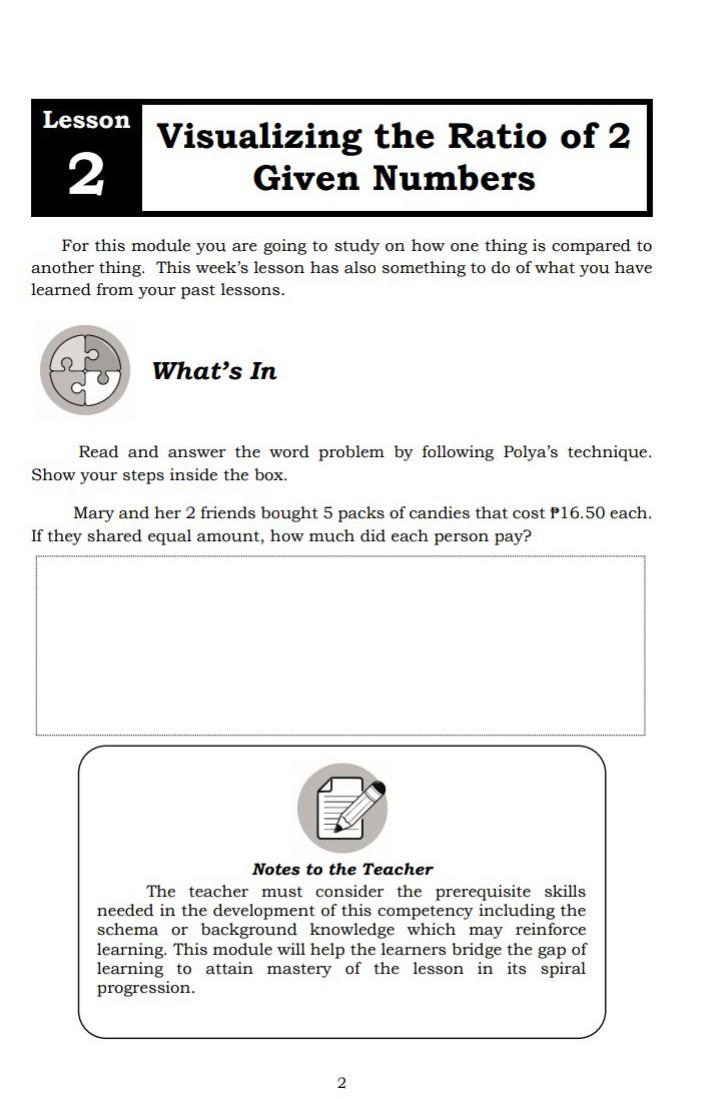 Lesson
2

Visualizing the Ratio of 2 Given Numbers

For this module you are going to study on how one thing is compared to another thing. This week's lesson has also something to do of what you have learned from your past lessons.

What's In

Read and answer the word problem by following Polya's technique. Show your steps inside the box.

Mary and her 2 friends bought 5 packs of candies that cost ₱16.50 each. If they shared equal amount, how much did each person pay?

Notes to the Teacher

The teacher must consider the prerequisite skills needed in the development of this competency including the schema or background knowledge which may reinforce learning. This module will help the learners bridge the gap of learning to attain mastery of the lesson in its spiral progression.

2